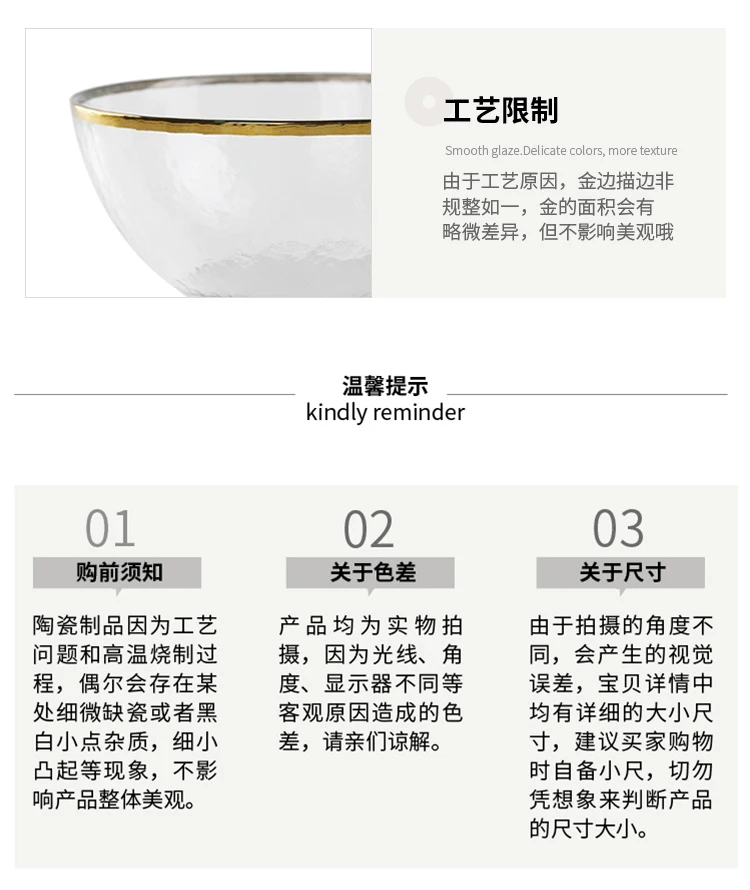 工艺限制

Smooth glaze.Delicate colors, more texture

由于工艺原因，金边描边非规整如一，金的面积会有略微差异，但不影响美观哦

温馨提示
kindly reminder

01
购前须知
陶瓷制品因为工艺问题和高温烧制过程，偶尔会存在某处细微缺瓷或者黑白小点杂质，细小凸起等现象，不影响产品整体美观。

02
关于色差
产品均为实物拍摄，因为光线、角度、显示器不同等客观原因造成的色差，请亲们谅解。

03
关于尺寸
由于拍摄的角度不同，会产生的视觉误差，宝贝详情中均有详细的大小尺寸，建议买家购物时自备小尺，切勿凭想象来判断产品的尺寸大小。